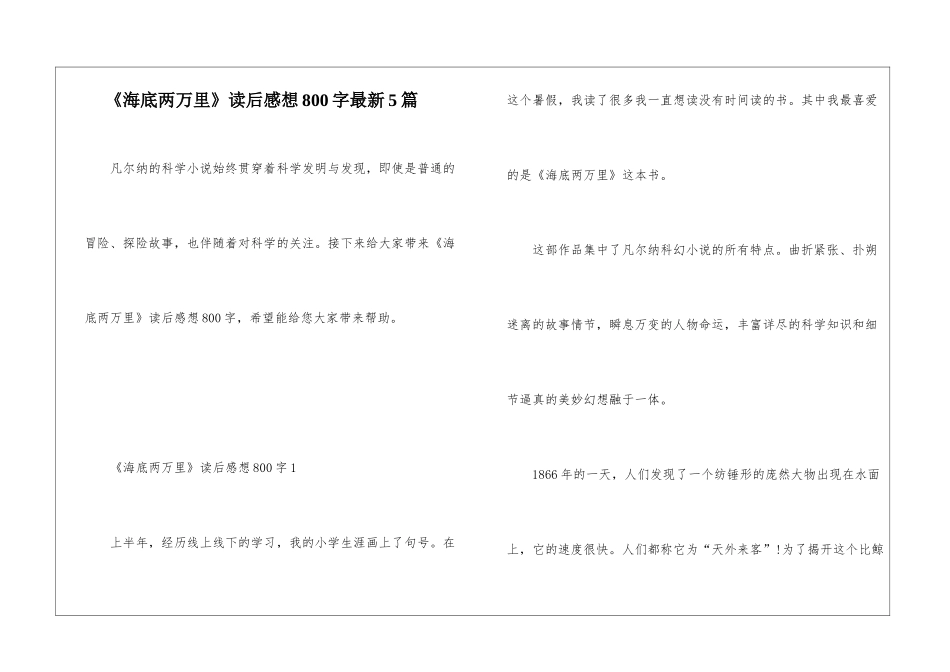 《海底两万里》读后感想800字最新5篇

凡尔纳的科学小说始终贯穿着科学发明与发现，即使是普通的冒险、探险故事，也伴随着对科学的关注。接下来给大家带来《海底两万里》读后感想800字，希望能给您大家带来帮助。

《海底两万里》读后感想800字1

上半年，经历线上线下的学习，我的小学生涯画上了句号。在这个暑假，我读了很多我一直想读没有时间读的书。其中我最喜爱的是《海底两万里》这本书。

这部作品集中了凡尔纳科幻小说的所有特点。曲折紧张、扑朔迷离的故事情节，瞬息万变的人物命运，丰富详尽的科学知识和细节逼真的美妙幻想融于一体。

1866年的一天，人们发现了一个纺锤形的庞然大物出现在水面上，它的速度很快。人们都称它为“天外来客”!为了揭开这个比鲸